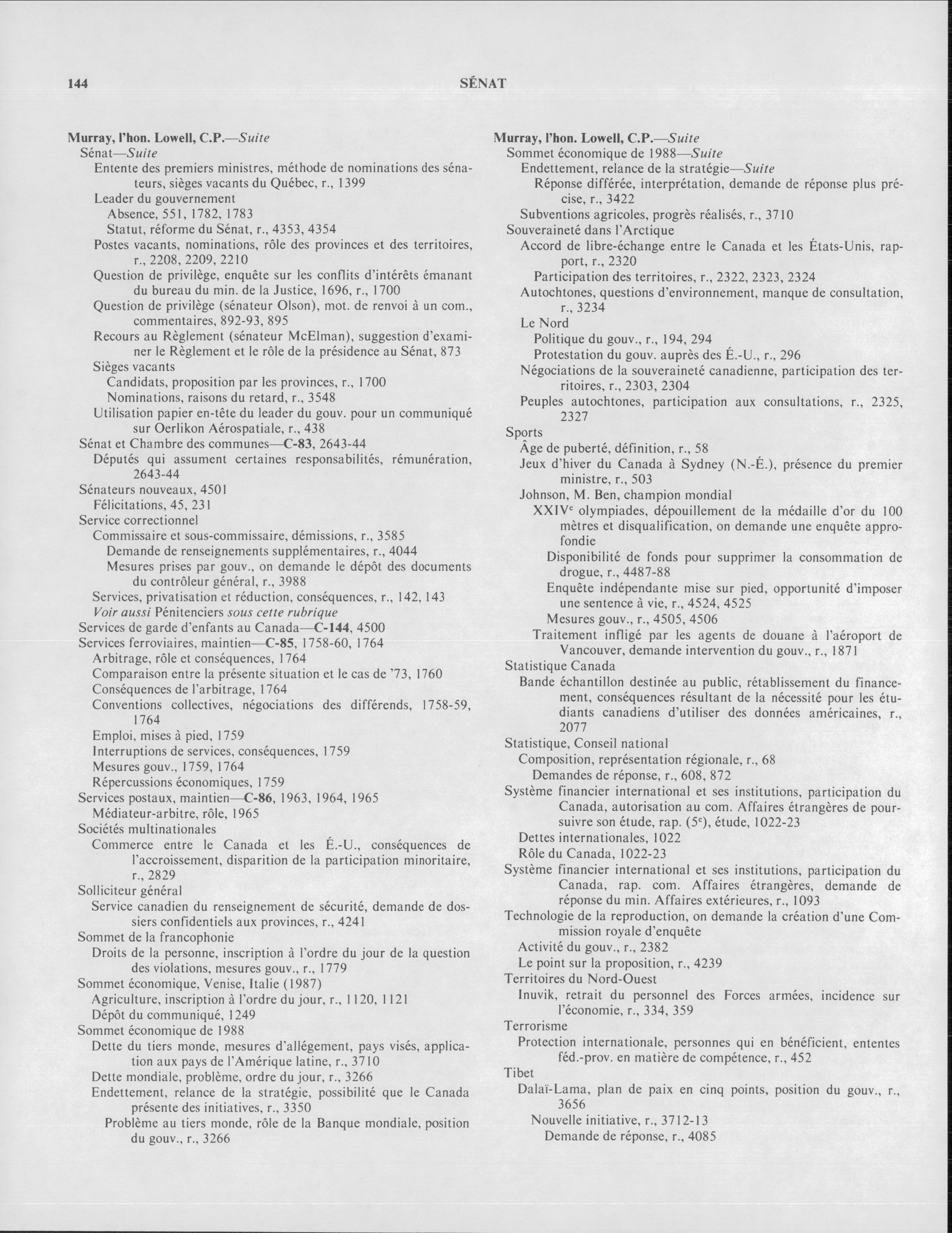 144 SÉNAT

Murray, l'hon. Lowell, C.P.—Suite
Sénat—Suite
Entente des premiers ministres, méthode de nominations des sénateurs, sièges vacants du Québec, r., 1399
Leader du gouvernement
Absence, 551, 1782, 1783
Statut, réforme du Sénat, r., 4353, 4354
Postes vacants, nominations, rôle des provinces et des territoires, r., 2208, 2209, 2210
Question de privilège, enquête sur les conflits d'intérêts émanant du bureau du min. de la Justice, 1696, r., 1700
Question de privilège (sénateur Olson), mot. de renvoi à un com., commentaires, 892-93, 895
Recours au Règlement (sénateur McElman), suggestion d'examiner le Règlement et le rôle de la présidence au Sénat, 873
Sièges vacants
Candidats, proposition par les provinces, r., 1700
Nominations, raisons du retard, r., 3548
Utilisation papier en-tête du leader du gouv. pour un communiqué sur Oerlikon Aérospatiale, r., 438
Sénat et Chambre des communes—C-83, 2643-44
Députés qui assument certaines responsabilités, rémunération, 2643-44
Sénateurs nouveaux, 4501
Félicitations, 45, 231
Service correctionnel
Commissaire et sous-commissaire, démissions, r., 3585
Demande de renseignements supplémentaires, r., 4044
Mesures prises par gouv., on demande le dépôt des documents du contrôleur général, r., 3988
Services, privatisation et réduction, conséquences, r., 142, 143
Voir aussi Pénitenciers sous cette rubrique
Services de garde d'enfants au Canada—C-144, 4500
Services ferroviaires, maintien—C-85, 1758-60, 1764
Arbitrage, rôle et conséquences, 1764
Comparaison entre la présente situation et le cas de '73, 1760
Conséquences de l'arbitrage, 1764
Conventions collectives, négociations des différends, 1758-59, 1764
Emploi, mises à pied, 1759
Interruptions de services, conséquences, 1759
Mesures gouv., 1759, 1764
Répercussions économiques, 1759
Services postaux, maintien—C-86, 1963, 1964, 1965
Médiateur-arbitre, rôle, 1965
Sociétés multinationales
Commerce entre le Canada et les É.-U., conséquences de l'accroissement, disparition de la participation minoritaire, r., 2829
Solliciteur général
Service canadien du renseignement de sécurité, demande de dossiers confidentiels aux provinces, r., 4241
Sommet de la francophonie
Droits de la personne, inscription à l'ordre du jour de la question des violations, mesures gouv., r., 1779
Sommet économique, Venise, Italie (1987)
Agriculture, inscription à l'ordre du jour, r., 1120, 1121
Dépôt du communiqué, 1249
Sommet économique de 1988
Dette du tiers monde, mesures d'allégement, pays visés, application aux pays de l'Amérique latine, r., 3710
Dette mondiale, problème, ordre du jour, r., 3266
Endettement, relance de la stratégie, possibilité que le Canada présente des initiatives, r., 3350
Problème au tiers monde, rôle de la Banque mondiale, position du gouv., r., 3266

Murray, l'hon. Lowell, C.P.—Suite
Sommet économique de 1988—Suite
Endettement, relance de la stratégie—Suite
Réponse différée, interprétation, demande de réponse plus précise, r., 3422
Subventions agricoles, progrès réalisés, r., 3710
Souveraineté dans l'Arctique
Accord de libre-échange entre le Canada et les États-Unis, rapport, r., 2320
Participation des territoires, r., 2322, 2323, 2324
Autochtones, questions d'environnement, manque de consultation, r., 3234
Le Nord
Politique du gouv., r., 194, 294
Protestation du gouv. auprès des É.-U., r., 296
Négociations de la souveraineté canadienne, participation des territoires, r., 2303, 2304
Peuples autochtones, participation aux consultations, r., 2325, 2327
Sports
Âge de puberté, définition, r., 58
Jeux d'hiver du Canada à Sydney (N.-É.), présence du premier ministre, r., 503
Johnson, M. Ben, champion mondial
XXIV$^e$ olympiades, dépouillement de la médaille d'or du 100 mètres et disqualification, on demande une enquête approfondie
Disponibilité de fonds pour supprimer la consommation de drogue, r., 4487-88
Enquête indépendante mise sur pied, opportunité d'imposer une sentence à vie, r., 4524, 4525
Mesures gouv., r., 4505, 4506
Traitement infligé par les agents de douane à l'aéroport de Vancouver, demande intervention du gouv., r., 1871
Statistique Canada
Bande échantillon destinée au public, rétablissement du financement, conséquences résultant de la nécessité pour les étudiants canadiens d'utiliser des données américaines, r., 2077
Statistique, Conseil national
Composition, représentation régionale, r., 68
Demandes de réponse, r., 608, 872
Système financier international et ses institutions, participation du Canada, autorisation au com. Affaires étrangères de poursuivre son étude, rap. (5$^e$), étude, 1022-23
Dettes internationales, 1022
Rôle du Canada, 1022-23
Système financier international et ses institutions, participation du Canada, rap. com. Affaires étrangères, demande de réponse du min. Affaires extérieures, r., 1093
Technologie de la reproduction, on demande la création d'une Commission royale d'enquête
Activité du gouv., r., 2382
Le point sur la proposition, r., 4239
Territoires du Nord-Ouest
Inuvik, retrait du personnel des Forces armées, incidence sur l'économie, r., 334, 359
Terrorisme
Protection internationale, personnes qui en bénéficient, ententes féd.-prov. en matière de compétence, r., 452
Tibet
Dalaï-Lama, plan de paix en cinq points, position du gouv., r., 3656
Nouvelle initiative, r., 3712-13
Demande de réponse, r., 4085